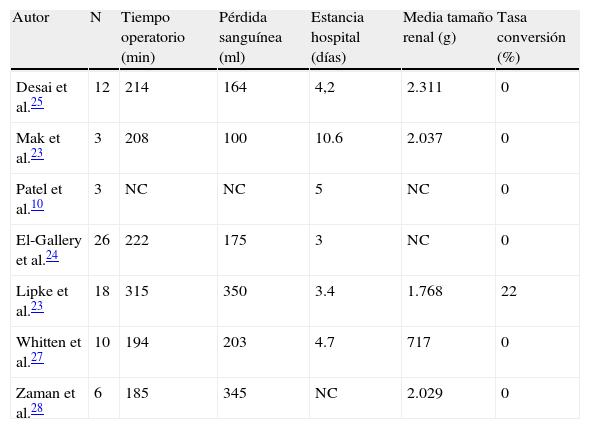 | Autor | N | Tiempo operatorio (min) | Pérdida sanguínea (ml) | Estancia hospital (días) | Media tamaño renal (g) | Tasa conversión (%) |
|---|---|---|---|---|---|---|
| Desai et al.$^{25}$ | 12 | 214 | 164 | 4,2 | 2.311 | 0 |
| Mak et al.$^{23}$ | 3 | 208 | 100 | 10.6 | 2.037 | 0 |
| Patel et al.$^{10}$ | 3 | NC | NC | 5 | NC | 0 |
| El-Gallery et al.$^{24}$ | 26 | 222 | 175 | 3 | NC | 0 |
| Lipke et al.$^{23}$ | 18 | 315 | 350 | 3.4 | 1.768 | 22 |
| Whitten et al.$^{27}$ | 10 | 194 | 203 | 4.7 | 717 | 0 |
| Zaman et al.$^{28}$ | 6 | 185 | 345 | NC | 2.029 | 0 |